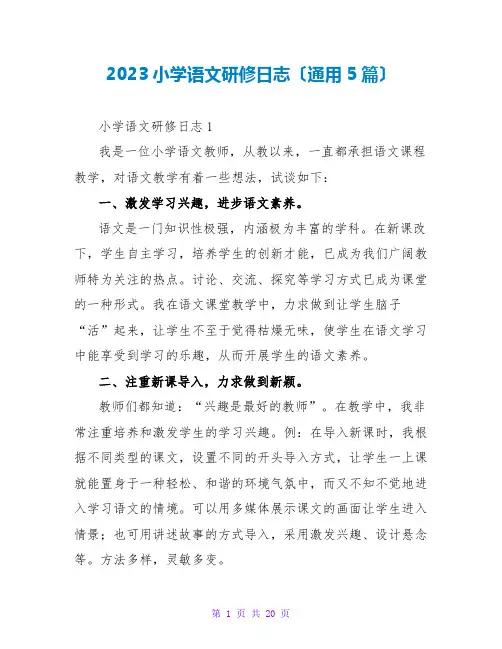 2023小学语文研修日志〔通用5篇〕

小学语文研修日志1

我是一位小学语文教师，从教以来，一直都承担语文课程教学，对语文教学有着一些想法，试谈如下：

一、激发学习兴趣，进步语文素养。

语文是一门知识性极强，内涵极为丰富的学科。在新课改下，学生自主学习，培养学生的创新才能，已成为我们广阔教师特为关注的热点。讨论、交流、探究等学习方式已成为课堂的一种形式。我在语文课堂教学中，力求做到让学生脑子“活”起来，让学生不至于觉得枯燥无味，使学生在语文学习中能享受到学习的乐趣，从而开展学生的语文素养。

二、注重新课导入，力求做到新颖。

教师们都知道：“兴趣是最好的教师”。在教学中，我非常注重培养和激发学生的学习兴趣。例：在导入新课时，我根据不同类型的课文，设置不同的开头导入方式，让学生一上课就能置身于一种轻松、和谐的环境气氛中，而又不知不觉地进入学习语文的情境。可以用多媒体展示课文的画面让学生进入情景；也可用讲述故事的方式导入，采用激发兴趣、设计悬念等。方法多样，灵敏多变。

第 1 页 共 20 页